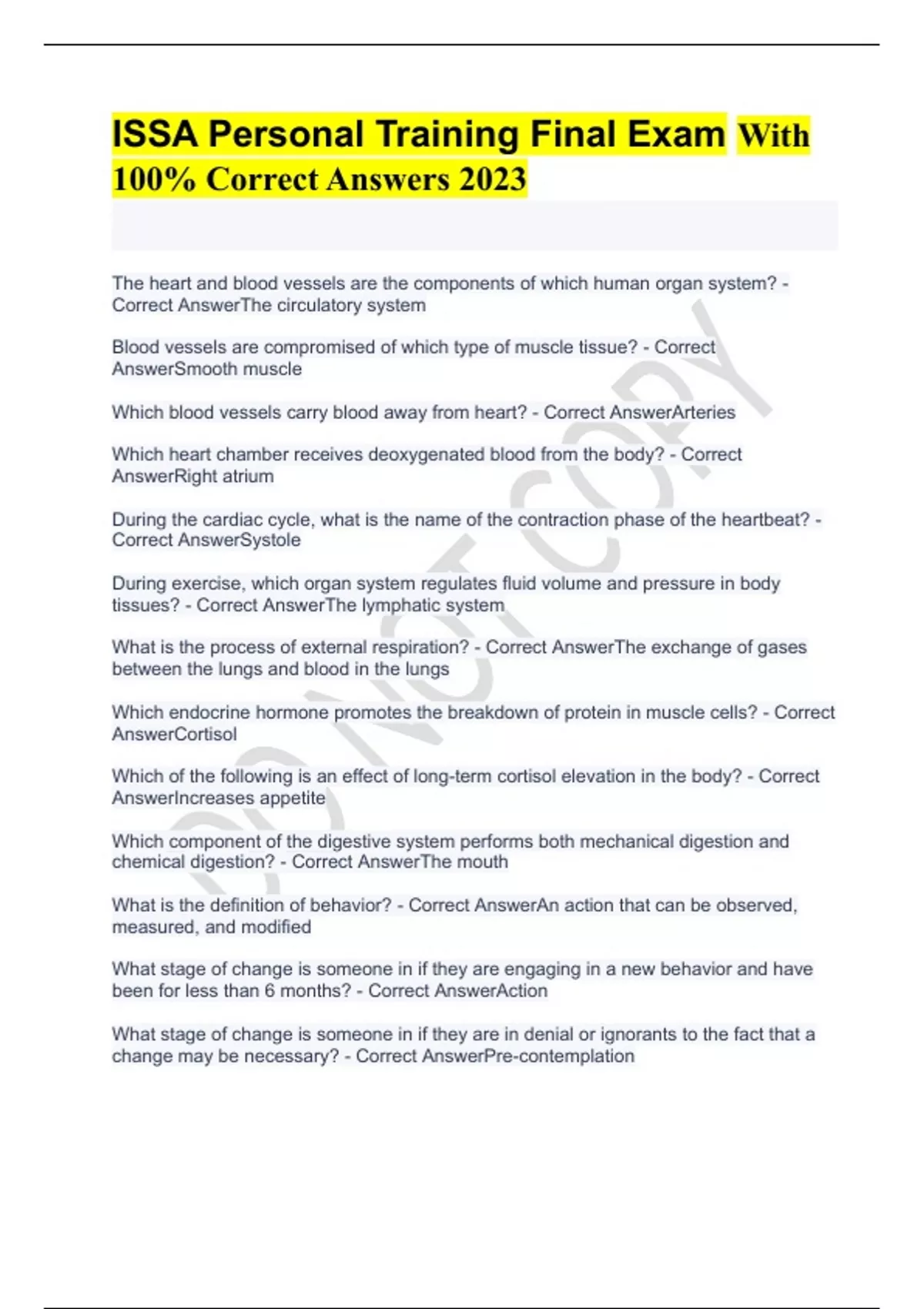 ISSA Personal Training Final Exam With 100% Correct Answers 2023

The heart and blood vessels are the components of which human organ system? - Correct AnswerThe circulatory system

Blood vessels are compromised of which type of muscle tissue? - Correct AnswerSmooth muscle

Which blood vessels carry blood away from heart? - Correct AnswerArteries

Which heart chamber receives deoxygenated blood from the body? - Correct AnswerRight atrium

During the cardiac cycle, what is the name of the contraction phase of the heartbeat? - Correct AnswerSystole

During exercise, which organ system regulates fluid volume and pressure in body tissues? - Correct AnswerThe lymphatic system

What is the process of external respiration? - Correct AnswerThe exchange of gases between the lungs and blood in the lungs

Which endocrine hormone promotes the breakdown of protein in muscle cells? - Correct AnswerCortisol

Which of the following is an effect of long-term cortisol elevation in the body? - Correct AnswerIncreases appetite

Which component of the digestive system performs both mechanical digestion and chemical digestion? - Correct AnswerThe mouth

What is the definition of behavior? - Correct AnswerAn action that can be observed, measured, and modified

What stage of change is someone in if they are engaging in a new behavior and have been for less than 6 months? - Correct AnswerAction

What stage of change is someone in if they are in denial or ignorants to the fact that a change may be necessary? - Correct AnswerPre-contemplation

DO NOT COPY